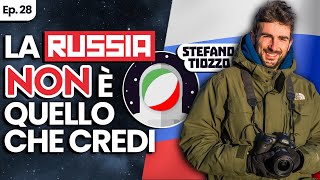 Ep. 28

LA RUSSIA NON È QUELLO CHE CREDI

STEFANO TIOZZO